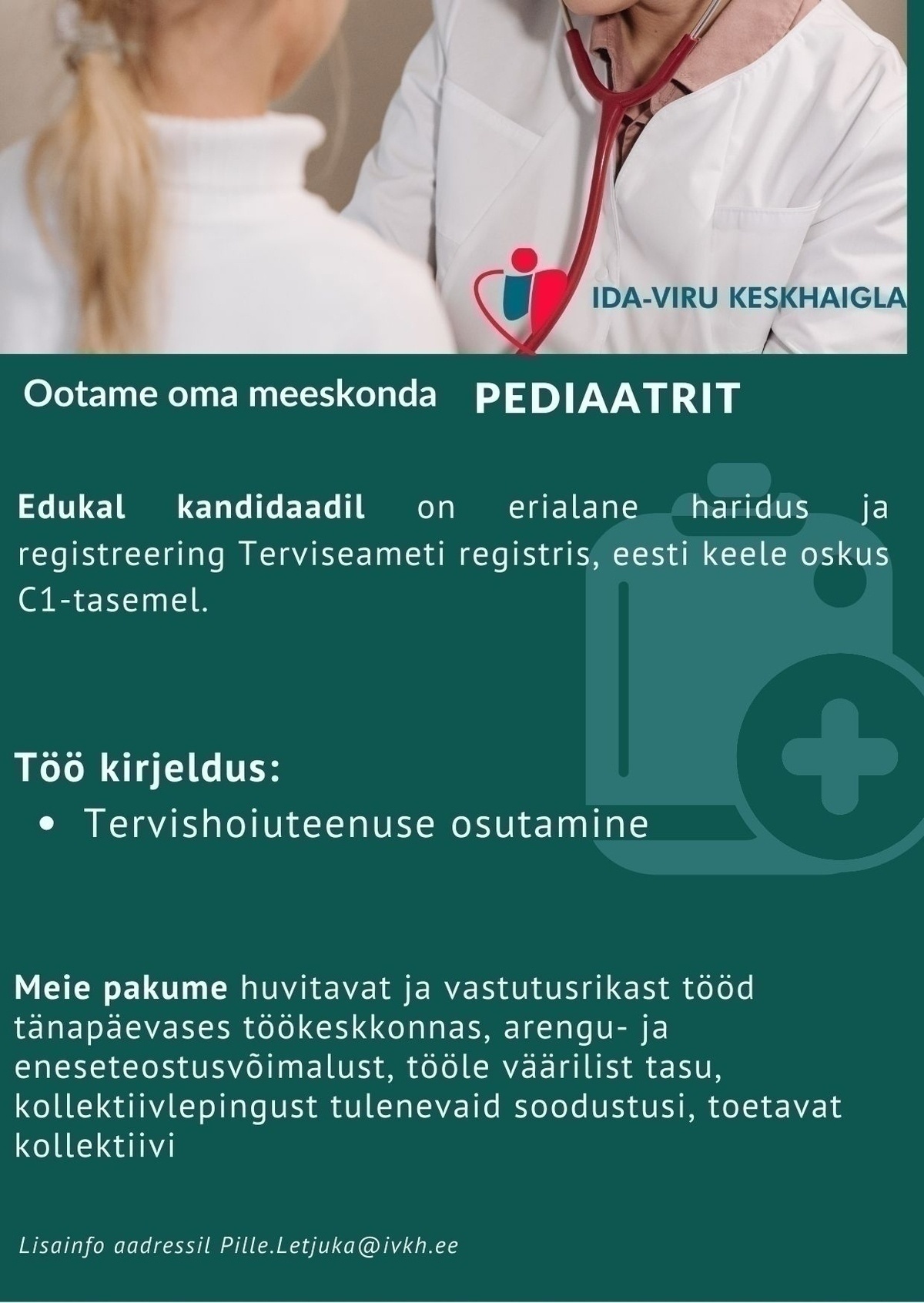 IDA-VIRU KESKHAIGLA

Ootame oma meeskonda PEDIAATRIT

Edukal kandidaadil on erialane haridus ja registreering Terviseameti registris, eesti keele oskus C1-tasemel.

Töö kirjeldus:

• Tervishoiuteenuse osutamine

Meie pakume huvitavat ja vastutusrikast tööd tänapäevases töökeskkonnas, arengu- ja eneseteostusvõimalust, tööle väärilist tasu, kollektiivlepingust tulenevaid soodustusi, toetavat kollektiivi

Lisainfo aadressil Pille.Letjuka@ivkh.ee